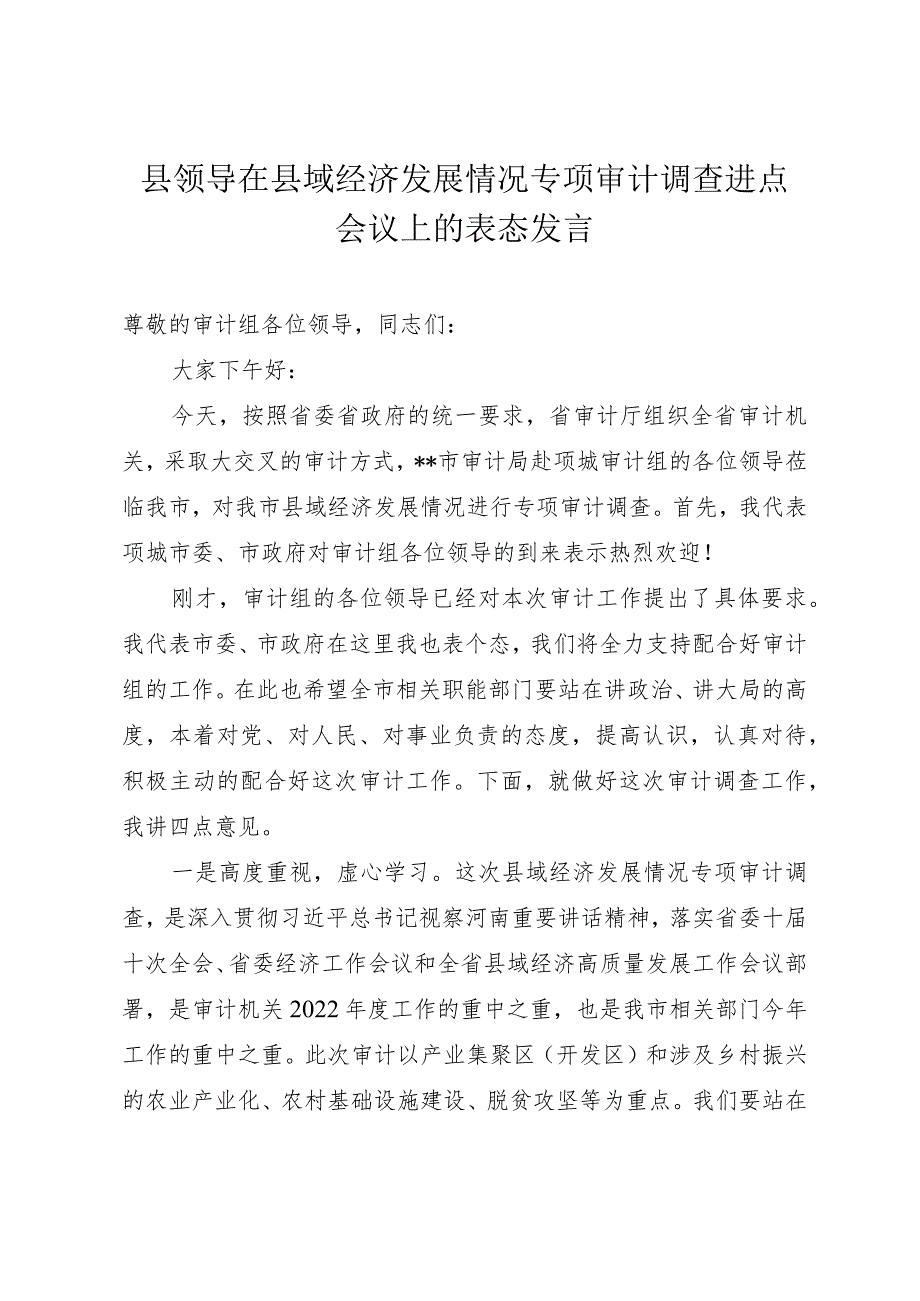 县领导在县域经济发展情况专项审计调查进点会议上的表态发言

尊敬的审计组各位领导，同志们：

大家下午好：

今天，按照省委省政府的统一要求，省审计厅组织全省审计机关，采取大交叉的审计方式，**市审计局赴项城审计组的各位领导莅临我市，对我市县域经济发展情况进行专项审计调查。首先，我代表项城市委、市政府对审计组各位领导的到来表示热烈欢迎！

刚才，审计组的各位领导已经对本次审计工作提出了具体要求。我代表市委、市政府在这里我也表个态，我们将全力支持配合好审计组的工作。在此也希望全市相关职能部门要站在讲政治、讲大局的高度，本着对党、对人民、对事业负责的态度，提高认识，认真对待，积极主动的配合好这次审计工作。下面，就做好这次审计调查工作，我讲四点意见。

一是高度重视，虚心学习。这次县域经济发展情况专项审计调查，是深入贯彻习近平总书记视察河南重要讲话精神，落实省委十届十次全会、省委经济工作会议和全省县域经济高质量发展工作会议部署，是审计机关2022年度工作的重中之重，也是我市相关部门今年工作的重中之重。此次审计以产业集聚区（开发区）和涉及乡村振兴的农业产业化、农村基础设施建设、脱贫攻坚等为重点。我们要站在